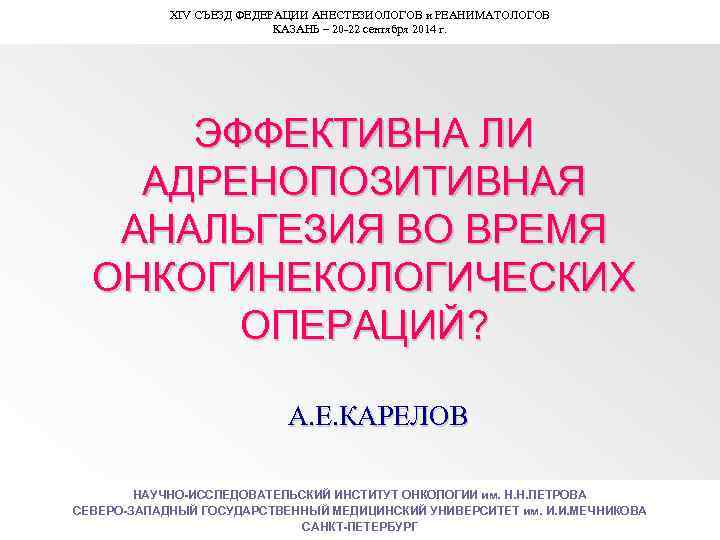 XIV СЪЕЗД ФЕДЕРАЦИИ АНЕСТЕЗИОЛОГОВ и РЕАНИМАТОЛОГОВ
КАЗАНЬ – 20-22 сентября 2014 г.

ЭФФЕКТИВНА ЛИ АДРЕНОПОЗИТИВНАЯ АНАЛЬГЕЗИЯ ВО ВРЕМЯ ОНКОГИНЕКОЛОГИЧЕСКИХ ОПЕРАЦИЙ?

А.Е.КАРЕЛОВ

НАУЧНО-ИССЛЕДОВАТЕЛЬСКИЙ ИНСТИТУТ ОНКОЛОГИИ им. Н.Н.ПЕТРОВА
СЕВЕРО-ЗАПАДНЫЙ ГОСУДАРСТВЕННЫЙ МЕДИЦИНСКИЙ УНИВЕРСИТЕТ им. И.И.МЕЧНИКОВА
САНКТ-ПЕТЕРБУРГ